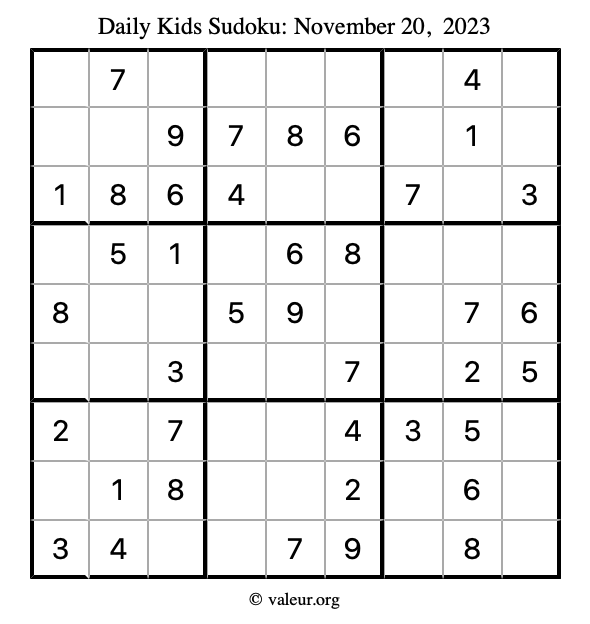 Daily Kids Sudoku: November 20, 2023

|   |   |   |   |   |   |   |   |   |
|---|---|---|---|---|---|---|---|---|
|   | 7 |   |   |   |   |   | 4 |   |
|   |   | 9 | 7 | 8 | 6 |   | 1 |   |
| 1 | 8 | 6 | 4 |   |   | 7 |   | 3 |
|   | 5 | 1 |   | 6 | 8 |   |   |   |
| 8 |   |   | 5 | 9 |   |   | 7 | 6 |
|   |   | 3 |   |   | 7 |   | 2 | 5 |
| 2 |   | 7 |   |   | 4 | 3 | 5 |   |
|   | 1 | 8 |   |   | 2 |   | 6 |   |
| 3 | 4 |   |   | 7 | 9 |   | 8 |   |

© valeur.org